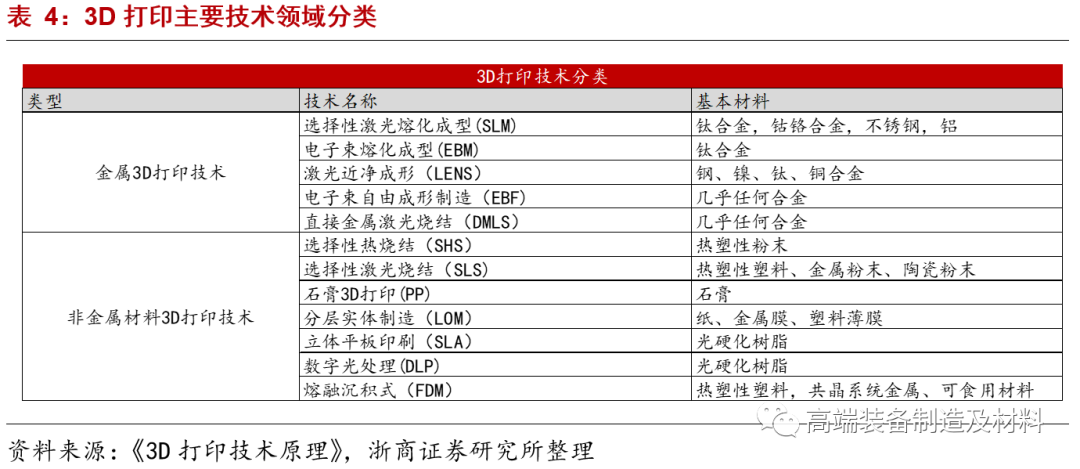 表 4：3D 打印主要技术领域分类

3D打印技术分类

| 类型 | 技术名称 | 基本材料 |
|---|---|---|
| 金属3D打印技术 | 选择性激光熔化成型(SLM) | 钛合金，钴铬合金，不锈钢，铝 |
| | 电子束熔化成型(EBM) | 钛合金 |
| | 激光近净成形（LENS） | 钢、镍、钛、铜合金 |
| | 电子束自由成形制造（EBF） | 几乎任何合金 |
| | 直接金属激光烧结（DMLS） | 几乎任何合金 |
| 非金属材料3D打印技术 | 选择性热烧结（SHS） | 热塑性粉末 |
| | 选择性激光烧结（SLS） | 热塑性塑料、金属粉末、陶瓷粉末 |
| | 石膏3D打印(PP) | 石膏 |
| | 分层实体制造（LOM） | 纸、金属膜、塑料薄膜 |
| | 立体平板印刷（SLA） | 光硬化树脂 |
| | 数字光处理(DLP) | 光硬化树脂 |
| | 熔融沉积式（FDM） | 热塑性塑料，共晶系统金属、可食用材料 |

高端装备制造及材料

资料来源：《3D 打印技术原理》，浙商证券研究所整理